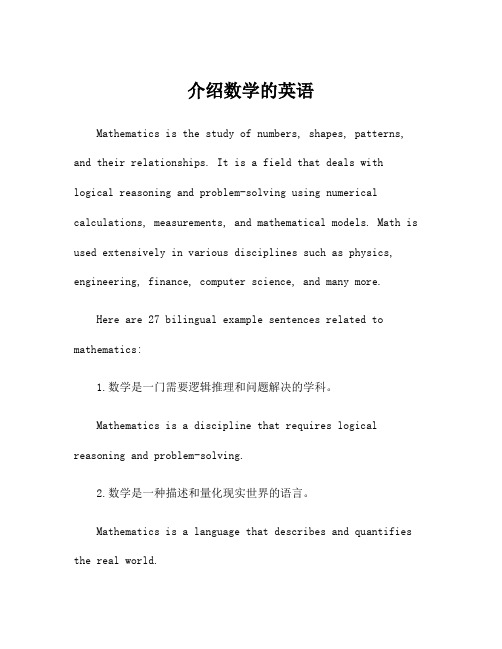 介绍数学的英语

Mathematics is the study of numbers, shapes, patterns, and their relationships. It is a field that deals with logical reasoning and problem-solving using numerical calculations, measurements, and mathematical models. Math is used extensively in various disciplines such as physics, engineering, finance, computer science, and many more.

Here are 27 bilingual example sentences related to mathematics:

1. 数学是一门需要逻辑推理和问题解决的学科。

Mathematics is a discipline that requires logical reasoning and problem-solving.

2. 数学是一种描述和量化现实世界的语言。

Mathematics is a language that describes and quantifies the real world.